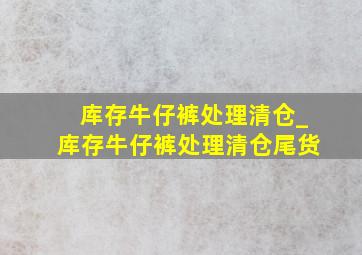 库存牛仔裤处理清仓_
库存牛仔裤处理清仓尾货